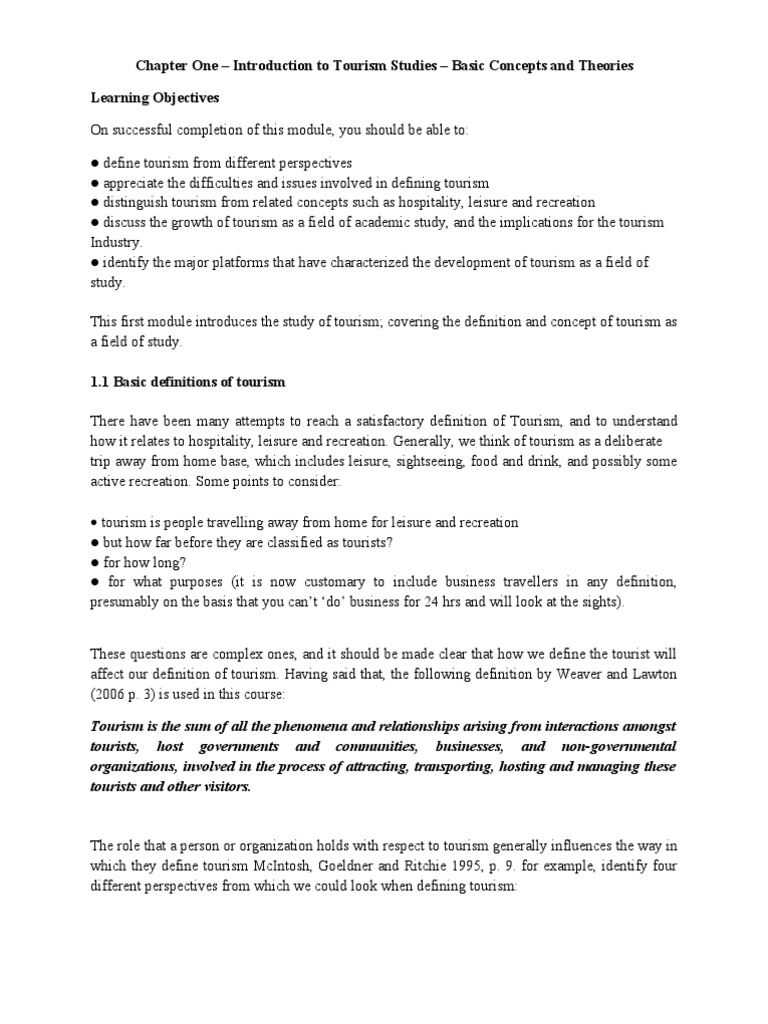 Chapter One – Introduction to Tourism Studies – Basic Concepts and Theories

Learning Objectives

On successful completion of this module, you should be able to:

● define tourism from different perspectives
● appreciate the difficulties and issues involved in defining tourism
● distinguish tourism from related concepts such as hospitality, leisure and recreation
● discuss the growth of tourism as a field of academic study, and the implications for the tourism Industry.
● identify the major platforms that have characterized the development of tourism as a field of study.

This first module introduces the study of tourism; covering the definition and concept of tourism as a field of study.

1.1 Basic definitions of tourism

There have been many attempts to reach a satisfactory definition of Tourism, and to understand how it relates to hospitality, leisure and recreation. Generally, we think of tourism as a deliberate trip away from home base, which includes leisure, sightseeing, food and drink, and possibly some active recreation. Some points to consider:

● tourism is people travelling away from home for leisure and recreation
● but how far before they are classified as tourists?
● for how long?
● for what purposes (it is now customary to include business travellers in any definition, presumably on the basis that you can't 'do' business for 24 hrs and will look at the sights).

These questions are complex ones, and it should be made clear that how we define the tourist will affect our definition of tourism. Having said that, the following definition by Weaver and Lawton (2006 p. 3) is used in this course:

Tourism is the sum of all the phenomena and relationships arising from interactions amongst tourists, host governments and communities, businesses, and non-governmental organizations, involved in the process of attracting, transporting, hosting and managing these tourists and other visitors.

The role that a person or organization holds with respect to tourism generally influences the way in which they define tourism McIntosh, Goeldner and Ritchie 1995, p. 9. for example, identify four different perspectives from which we could look when defining tourism: